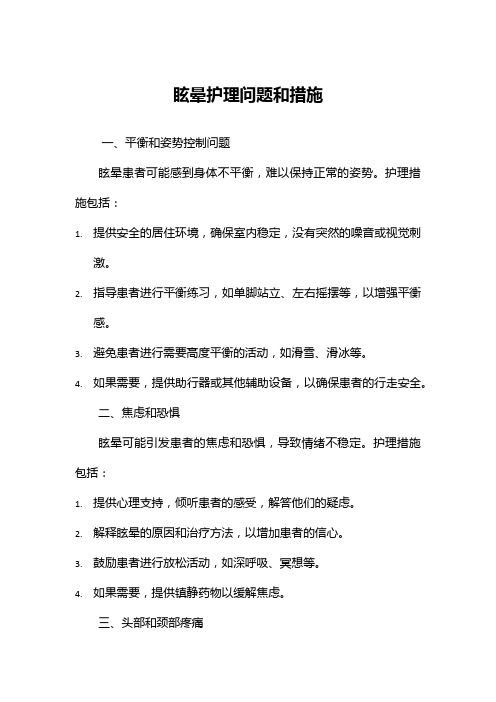 眩晕护理问题和措施

一、平衡和姿势控制问题

眩晕患者可能感到身体不平衡，难以保持正常的姿势。护理措施包括：

1. 提供安全的居住环境，确保室内稳定，没有突然的噪音或视觉刺激。
2. 指导患者进行平衡练习，如单脚站立、左右摇摆等，以增强平衡感。
3. 避免患者进行需要高度平衡的活动，如滑雪、滑冰等。
4. 如果需要，提供助行器或其他辅助设备，以确保患者的行走安全。

二、焦虑和恐惧

眩晕可能引发患者的焦虑和恐惧，导致情绪不稳定。护理措施包括：

1. 提供心理支持，倾听患者的感受，解答他们的疑虑。
2. 解释眩晕的原因和治疗方法，以增加患者的信心。
3. 鼓励患者进行放松活动，如深呼吸、冥想等。
4. 如果需要，提供镇静药物以缓解焦虑。

三、头部和颈部疼痛